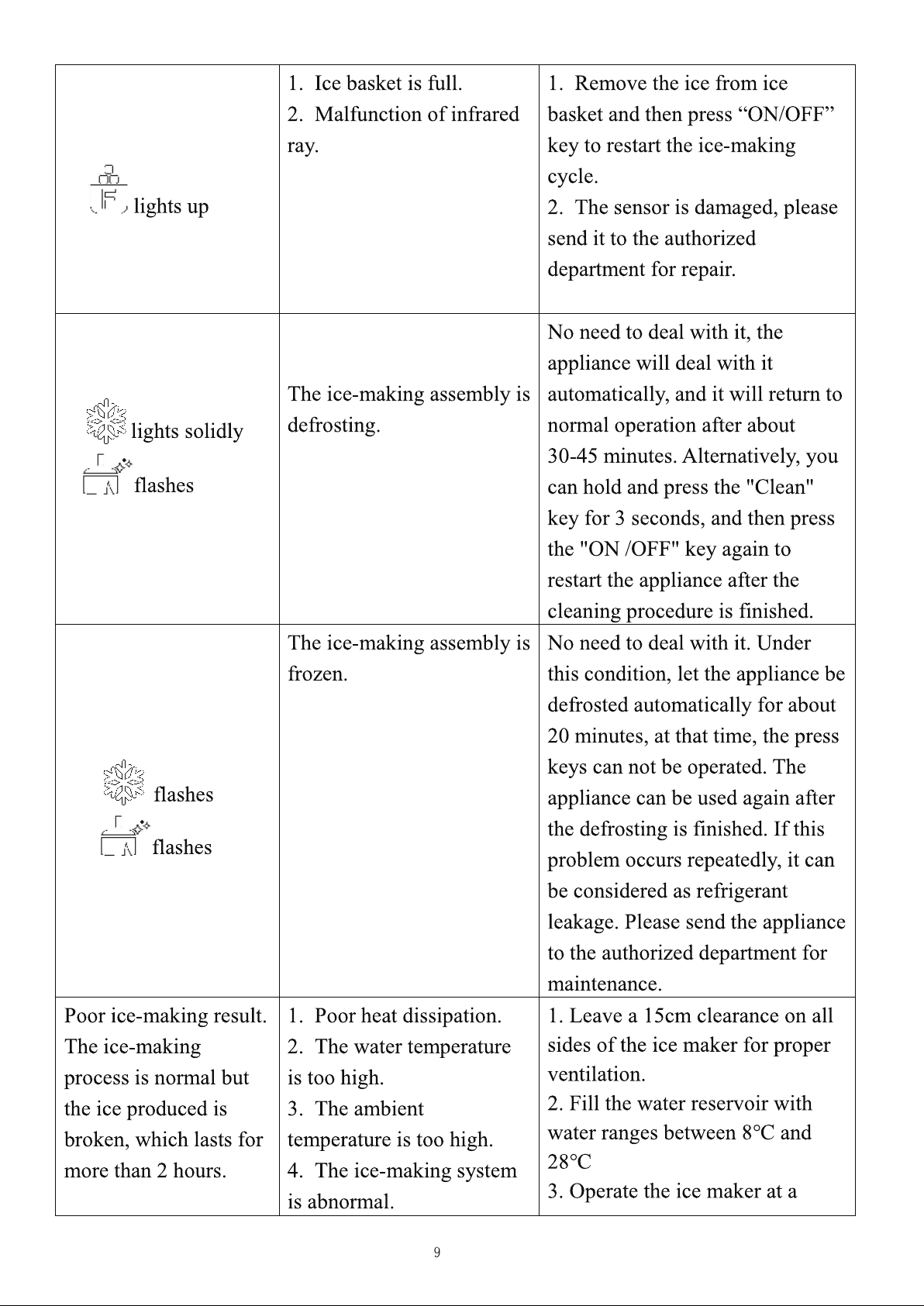 | lights up | 1. Ice basket is full. 2. Malfunction of infrared ray. | 1. Remove the ice from ice basket and then press "ON/OFF" key to restart the ice-making cycle. 2. The sensor is damaged, please send it to the authorized department for repair. |
|---|---|---|
| lights solidly flashes | The ice-making assembly is defrosting. | No need to deal with it, the appliance will deal with it automatically, and it will return to normal operation after about 30-45 minutes. Alternatively, you can hold and press the "Clean" key for 3 seconds, and then press the "ON /OFF" key again to restart the appliance after the cleaning procedure is finished. |
| flashes flashes | The ice-making assembly is frozen. | No need to deal with it. Under this condition, let the appliance be defrosted automatically for about 20 minutes, at that time, the press keys can not be operated. The appliance can be used again after the defrosting is finished. If this problem occurs repeatedly, it can be considered as refrigerant leakage. Please send the appliance to the authorized department for maintenance. |
| Poor ice-making result. The ice-making process is normal but the ice produced is broken, which lasts for more than 2 hours. | 1. Poor heat dissipation. 2. The water temperature is too high. 3. The ambient temperature is too high. 4. The ice-making system is abnormal. | 1. Leave a 15cm clearance on all sides of the ice maker for proper ventilation. 2. Fill the water reservoir with water ranges between 8°C and 28°C 3. Operate the ice maker at a |

9